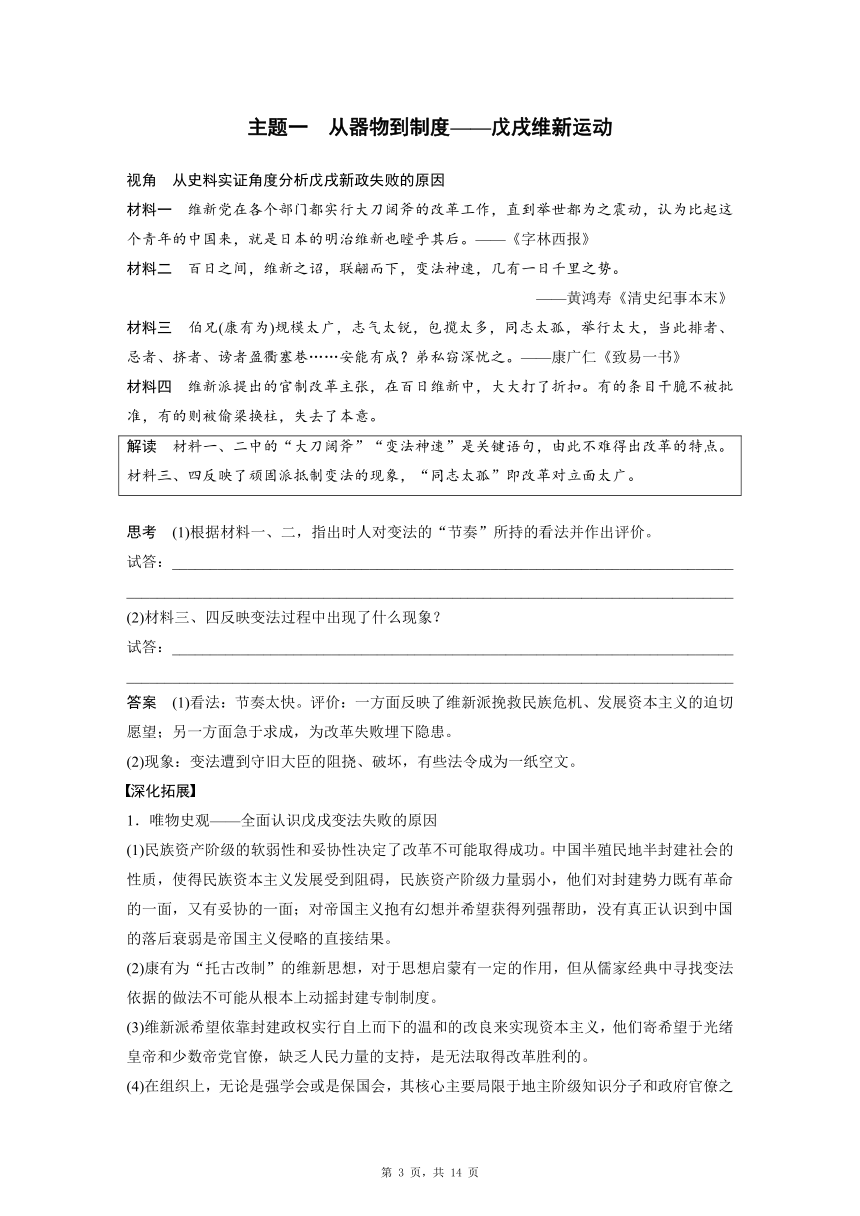 主题一　从器物到制度——戊戌维新运动

视角　从史料实证角度分析戊戌新政失败的原因

材料一　维新党在各个部门都实行大刀阔斧的改革工作，直到举世都为之震动，认为比起这个青年的中国来，就是日本的明治维新也瞠乎其后。——《字林西报》

材料二　百日之间，维新之诏，联翩而下，变法神速，几有一日千里之势。

——黄鸿寿《清史纪事本末》

材料三　伯兄(康有为)规模太广，志气太锐，包揽太多，同志太孤，举行太大，当此排者、忌者、挤者、谤者盈衢塞巷……安能有成？弟私窃深忧之。——康广仁《致易一书》

材料四　维新派提出的官制改革主张，在百日维新中，大大打了折扣。有的条目干脆不被批准，有的则被偷梁换柱，失去了本意。

解读　材料一、二中的“大刀阔斧”“变法神速”是关键语句，由此不难得出改革的特点。材料三、四反映了顽固派抵制变法的现象，“同志太孤”即改革对立面太广。

思考　(1)根据材料一、二，指出时人对变法的“节奏”所持的看法并作出评价。

试答：

(2)材料三、四反映变法过程中出现了什么现象？

试答：

答案　(1)看法：节奏太快。评价：一方面反映了维新派挽救民族危机、发展资本主义的迫切愿望；另一方面急于求成，为改革失败埋下隐患。

(2)现象：变法遭到守旧大臣的阻挠、破坏，有些法令成为一纸空文。

【深化拓展】

1．唯物史观——全面认识戊戌变法失败的原因

(1)民族资产阶级的软弱性和妥协性决定了改革不可能取得成功。中国半殖民地半封建社会的性质，使得民族资本主义发展受到阻碍，民族资产阶级力量弱小，他们对封建势力既有革命的一面，又有妥协的一面；对帝国主义抱有幻想并希望获得列强帮助，没有真正认识到中国的落后衰弱是帝国主义侵略的直接结果。

(2)康有为“托古改制”的维新思想，对于思想启蒙有一定的作用，但从儒家经典中寻找变法依据的做法不可能从根本上动摇封建专制制度。

(3)维新派希望依靠封建政权实行自上而下的温和的改良来实现资本主义，他们寄希望于光绪皇帝和少数帝党官僚，缺乏人民力量的支持，是无法取得改革胜利的。

(4)在组织上，无论是强学会或是保国会，其核心主要局限于地主阶级知识分子和政府官僚之

第 3 页，共 14 页